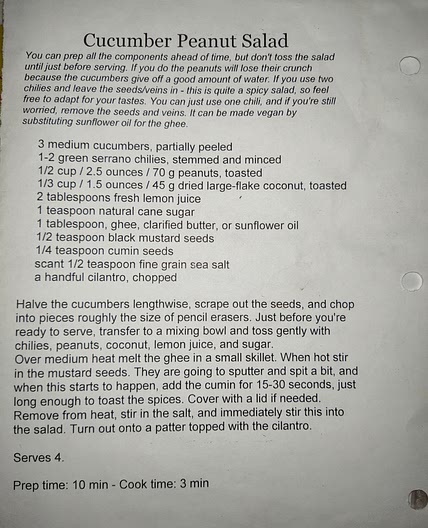 Cucumber Peanut Salad

You can prep all the components ahead of time, but don't toss the salad until just before serving. If you do the peanuts will lose their crunch because the cucumbers give off a good amount of water. If you use two chilies and leave the seeds/veins in - this is quite a spicy salad, so feel free to adapt for your tastes. You can just use one chili, and if you're still worried, remove the seeds and veins. It can be made vegan by substituting sunflower oil for the ghee.

3 medium cucumbers, partially peeled
1-2 green serrano chilies, stemmed and minced
1/2 cup / 2.5 ounces / 70 g peanuts, toasted
1/3 cup / 1.5 ounces / 45 g dried large-flake coconut, toasted
2 tablespoons fresh lemon juice
1 teaspoon natural cane sugar
1 tablespoon, ghee, clarified butter, or sunflower oil
1/2 teaspoon black mustard seeds
1/4 teaspoon cumin seeds
scant 1/2 teaspoon fine grain sea salt
a handful cilantro, chopped

Halve the cucumbers lengthwise, scrape out the seeds, and chop into pieces roughly the size of pencil erasers. Just before you're ready to serve, transfer to a mixing bowl and toss gently with chilies, peanuts, coconut, lemon juice, and sugar.
Over medium heat melt the ghee in a small skillet. When hot stir in the mustard seeds. They are going to sputter and spit a bit, and when this starts to happen, add the cumin for 15-30 seconds, just long enough to toast the spices. Cover with a lid if needed. Remove from heat, stir in the salt, and immediately stir this into the salad. Turn out onto a patter topped with the cilantro.

Serves 4.

Prep time: 10 min - Cook time: 3 min